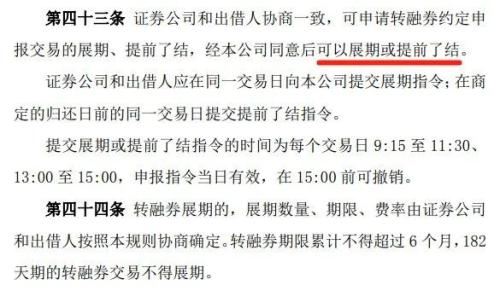 第四十三条 证券公司和出借人协商一致，可申请转融券约定申报交易的展期、提前了结，经本公司同意后可以展期或提前了结。

证券公司和出借人应在同一交易日向本公司提交展期指令；在商定的归还日前的同一交易日提交提前了结指令。

提交展期或提前了结指令的时间为每个交易日 9:15 至 11:30、13:00 至 15:00，申报指令当日有效，在 15:00 前可撤销。

第四十四条 转融券展期的，展期数量、期限、费率由证券公司和出借人按照本规则协商确定。转融券期限累计不得超过 6 个月，182 天期的转融券交易不得展期。